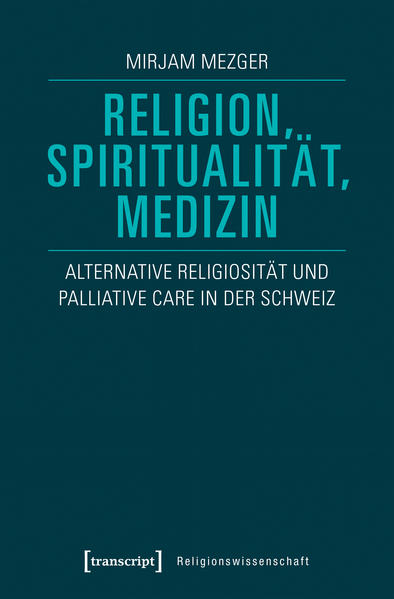 MIRJAM MEZGER

RELIGION, SPIRITUALITÄT, MEDIZIN

ALTERNATIVE RELIGIOSITÄT UND PALLIATIVE CARE IN DER SCHWEIZ

[transcript] Religionswissenschaft